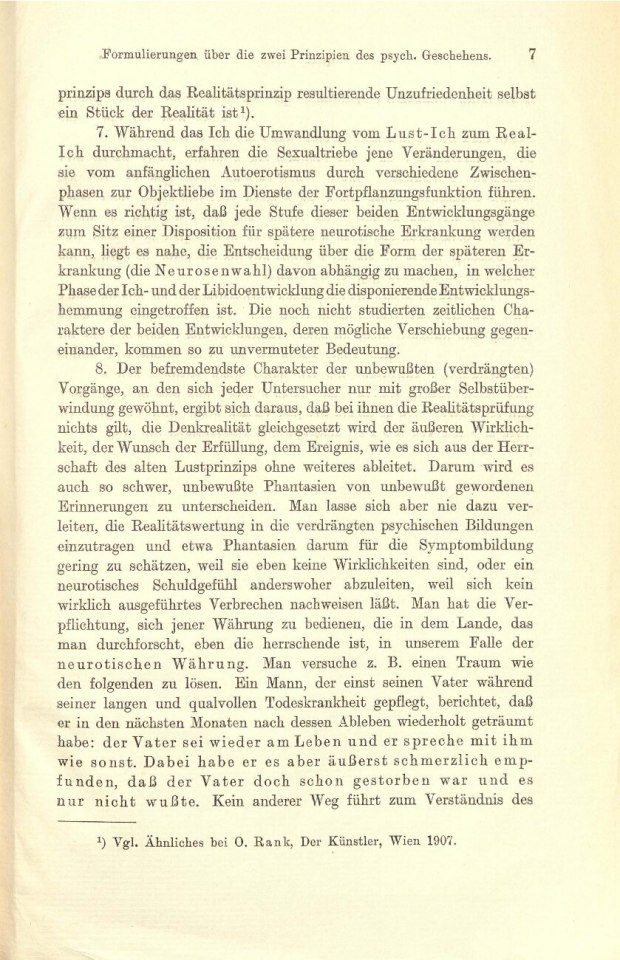 Formulierungen über die zwei Prinzipien des psych. Geschehens. 7

prinzips durch das Realitätsprinzip resultierende Unzufriedenheit selbst ein Stück der Realität ist$^{1}$).

7. Während das Ich die Umwandlung vom Lust-Ich zum Real-Ich durchmacht, erfahren die Sexualtriebe jene Veränderungen, die sie vom anfänglichen Autoerotismus durch verschiedene Zwischenphasen zur Objektliebe im Dienste der Fortpflanzungsfunktion führen. Wenn es richtig ist, daß jede Stufe dieser beiden Entwicklungsgänge zum Sitz einer Disposition für spätere neurotische Erkrankung werden kann, liegt es nahe, die Entscheidung über die Form der späteren Erkrankung (die Neurosenwahl) davon abhängig zu machen, in welcher Phase der Ich- und der Libidoentwicklung die disponierende Entwicklungshemmung eingetroffen ist. Die noch nicht studierten zeitlichen Charaktere der beiden Entwicklungen, deren mögliche Verschiebung gegeneinander, kommen so zu unvermuteter Bedeutung.

8. Der befremdendste Charakter der unbewußten (verdrängten) Vorgänge, an den sich jeder Untersucher nur mit großer Selbstüberwindung gewöhnt, ergibt sich daraus, daß bei ihnen die Realitätsprüfung nichts gilt, die Denkrealität gleichgesetzt wird der äußeren Wirklichkeit, der Wunsch der Erfüllung, dem Ereignis, wie es sich aus der Herrschaft des alten Lustprinzips ohne weiteres ableitet. Darum wird es auch so schwer, unbewußte Phantasien von unbewußt gewordenen Erinnerungen zu unterscheiden. Man lasse sich aber nie dazu verleiten, die Realitätswertung in die verdrängten psychischen Bildungen einzutragen und etwa Phantasien darum für die Symptombildung gering zu schätzen, weil sie eben keine Wirklichkeiten sind, oder ein neurotisches Schuldgefühl anderswoher abzuleiten, weil sich kein wirklich ausgeführtes Verbrechen nachweisen läßt. Man hat die Verpflichtung, sich jener Währung zu bedienen, die in dem Lande, das man durchforscht, eben die herrschende ist, in unserem Falle der neurotischen Währung. Man versuche z. B. einen Traum wie den folgenden zu lösen. Ein Mann, der einst seinen Vater während seiner langen und qualvollen Todeskrankheit gepflegt, berichtet, daß er in den nächsten Monaten nach dessen Ableben wiederholt geträumt habe: der Vater sei wieder am Leben und er spreche mit ihm wie sonst. Dabei habe er es aber äußerst schmerzlich empfunden, daß der Vater doch schon gestorben war und es nur nicht wußte. Kein anderer Weg führt zum Verständnis des

$^{1}$) Vgl. Ähnliches bei O. Rank, Der Künstler, Wien 1907.